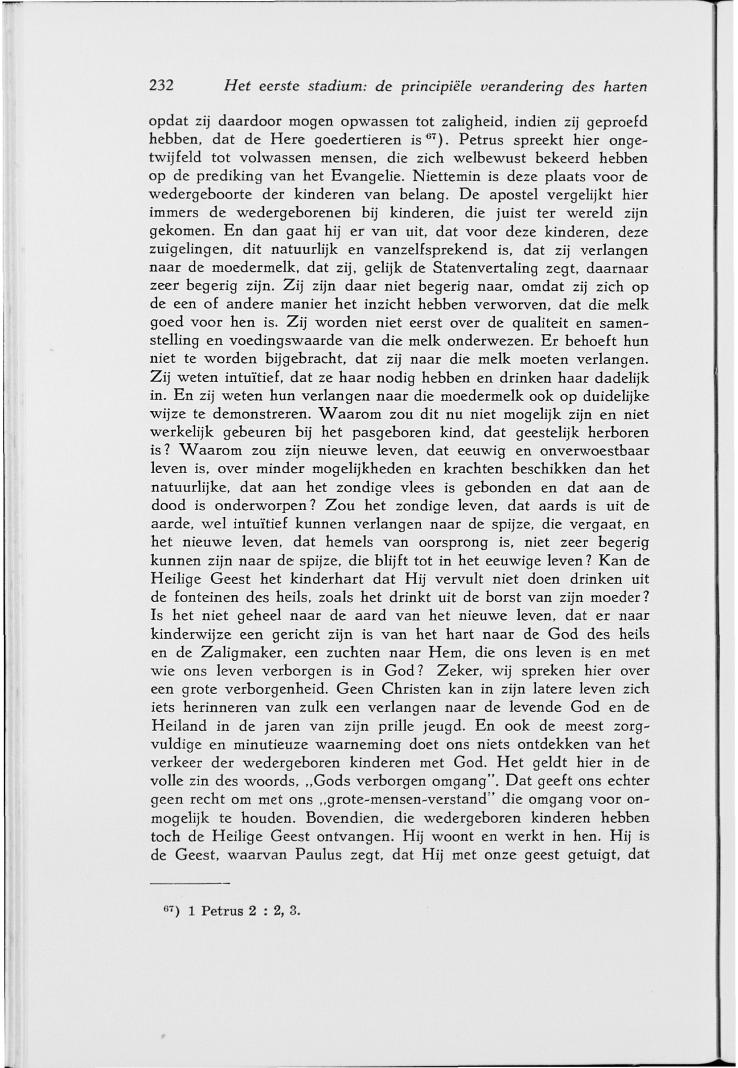 232 Het eerste stadium: de principiële verandering des harten

opdat zij daardoor mogen opwassen tot zaligheid, indien zij geproefd hebben, dat de Here goedertieren is $^{67}$). Petrus spreekt hier ongetwijfeld tot volwassen mensen, die zich welbewust bekeerd hebben op de prediking van het Evangelie. Niettemin is deze plaats voor de wedergeboorte der kinderen van belang. De apostel vergelijkt hier immers de wedergeborenen bij kinderen, die juist ter wereld zijn gekomen. En dan gaat hij er van uit, dat voor deze kinderen, deze zuigelingen, dit natuurlijk en vanzelfsprekend is, dat zij verlangen naar de moedermelk, dat zij, gelijk de Statenvertaling zegt, daarnaar zeer begerig zijn. Zij zijn daar niet begerig naar, omdat zij zich op de een of andere manier het inzicht hebben verworven, dat die melk goed voor hen is. Zij worden niet eerst over de qualiteit en samenstelling en voedingswaarde van die melk onderwezen. Er behoeft hun niet te worden bijgebracht, dat zij naar die melk moeten verlangen. Zij weten intuïtief, dat ze haar nodig hebben en drinken haar dadelijk in. En zij weten hun verlangen naar die moedermelk ook op duidelijke wijze te demonstreren. Waarom zou dit nu niet mogelijk zijn en niet werkelijk gebeuren bij het pasgeboren kind, dat geestelijk herboren is? Waarom zou zijn nieuwe leven, dat eeuwig en onverwoestbaar leven is, over minder mogelijkheden en krachten beschikken dan het natuurlijke, dat aan het zondige vlees is gebonden en dat aan de dood is onderworpen? Zou het zondige leven, dat aards is uit de aarde, wel intuïtief kunnen verlangen naar de spijze, die vergaat, en het nieuwe leven, dat hemels van oorsprong is, niet zeer begerig kunnen zijn naar de spijze, die blijft tot in het eeuwige leven? Kan de Heilige Geest het kinderhart dat Hij vervult niet doen drinken uit de fonteinen des heils, zoals het drinkt uit de borst van zijn moeder? Is het niet geheel naar de aard van het nieuwe leven, dat er naar kinderwijze een gericht zijn is van het hart naar de God des heils en de Zaligmaker, een zuchten naar Hem, die ons leven is en met wie ons leven verborgen is in God? Zeker, wij spreken hier over een grote verborgenheid. Geen Christen kan in zijn latere leven zich iets herinneren van zulk een verlangen naar de levende God en de Heiland in de jaren van zijn prille jeugd. En ook de meest zorgvuldige en minutieuze waarneming doet ons niets ontdekken van het verkeer der wedergeboren kinderen met God. Het geldt hier in de volle zin des woords, „Gods verborgen omgang". Dat geeft ons echter geen recht om met ons „grote-mensen-verstand" die omgang voor onmogelijk te houden. Bovendien, die wedergeboren kinderen hebben toch de Heilige Geest ontvangen. Hij woont en werkt in hen. Hij is de Geest, waarvan Paulus zegt, dat Hij met onze geest getuigt, dat

$^{67}$) 1 Petrus 2 : 2, 3.